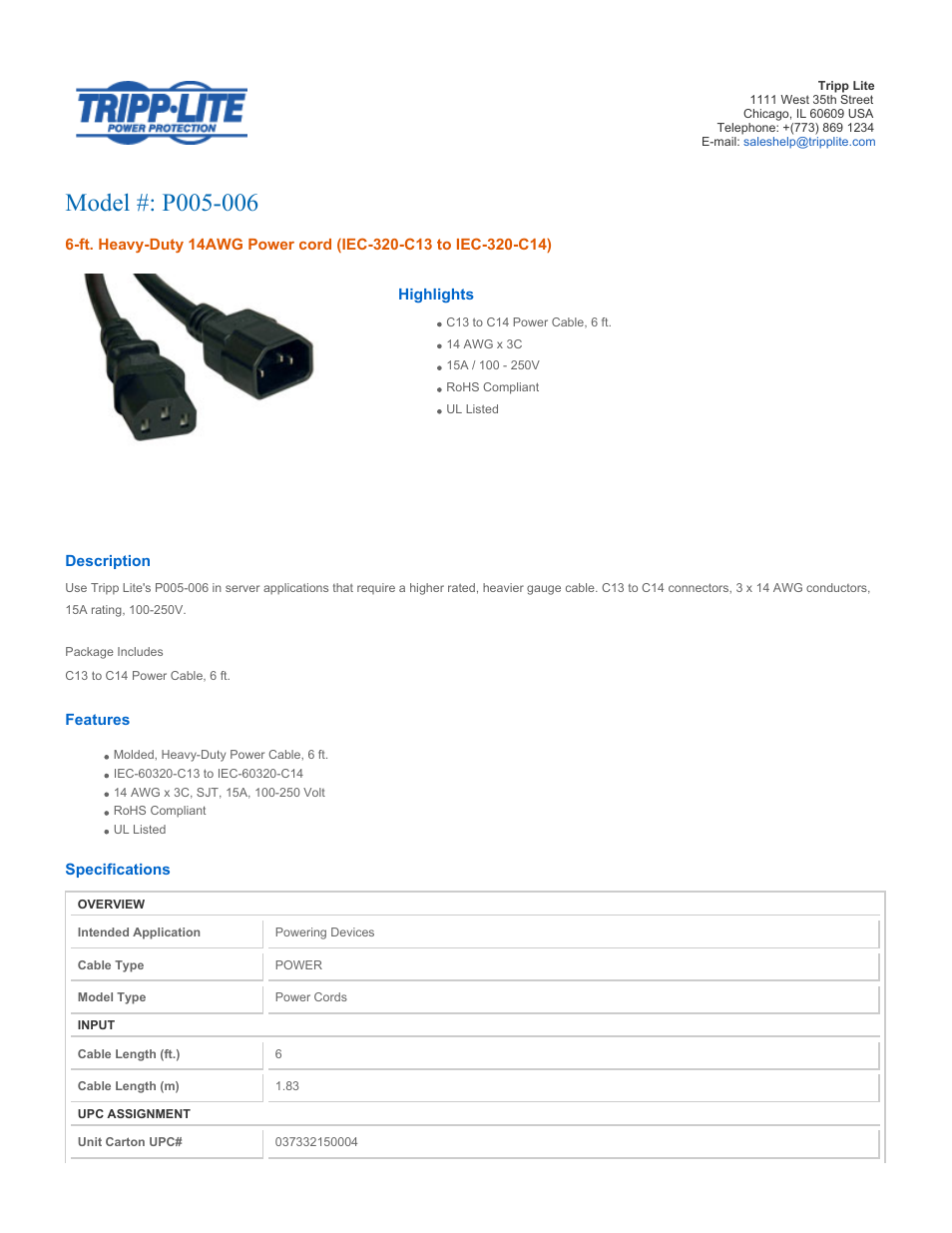 TRIPP·LITE
POWER PROTECTION

Tripp Lite
1111 West 35th Street
Chicago, IL 60609 USA
Telephone: +(773) 869 1234
E-mail: saleshelp@tripplite.com

Model #: P005-006

6-ft. Heavy-Duty 14AWG Power cord (IEC-320-C13 to IEC-320-C14)

Highlights

- C13 to C14 Power Cable, 6 ft.
- 14 AWG x 3C
- 15A / 100 - 250V
- RoHS Compliant
- UL Listed

Description

Use Tripp Lite's P005-006 in server applications that require a higher rated, heavier gauge cable. C13 to C14 connectors, 3 x 14 AWG conductors, 15A rating, 100-250V.

Package Includes

C13 to C14 Power Cable, 6 ft.

Features

- Molded, Heavy-Duty Power Cable, 6 ft.
- IEC-60320-C13 to IEC-60320-C14
- 14 AWG x 3C, SJT, 15A, 100-250 Volt
- RoHS Compliant
- UL Listed

Specifications

| OVERVIEW | |
|---|---|
| Intended Application | Powering Devices |
| Cable Type | POWER |
| Model Type | Power Cords |
| INPUT | |
| Cable Length (ft.) | 6 |
| Cable Length (m) | 1.83 |
| UPC ASSIGNMENT | |
| Unit Carton UPC# | 037332150004 |